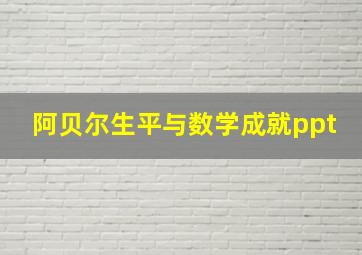 阿贝尔生平与数学成就ppt